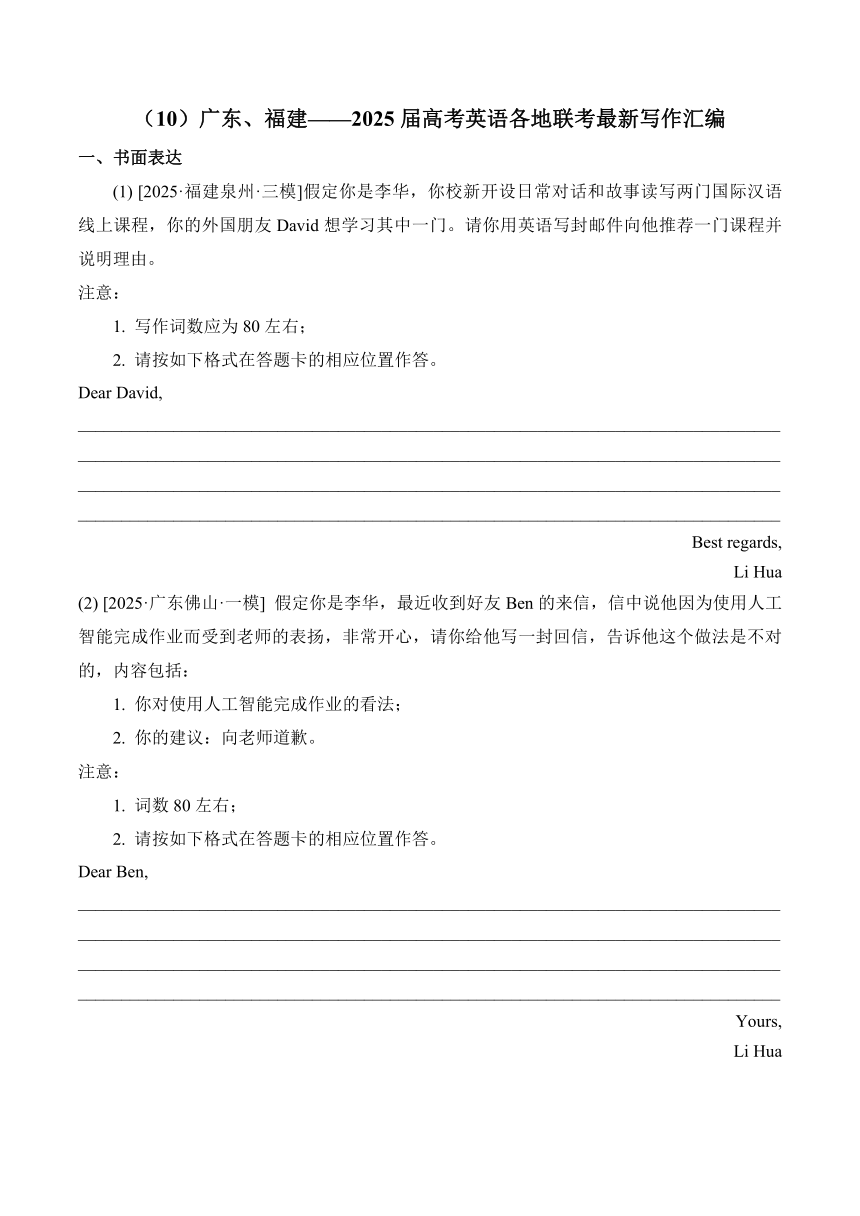 （10）广东、福建——2025 届高考英语各地联考最新写作汇编

一、书面表达

(1) [2025·福建泉州·三模]假定你是李华，你校新开设日常对话和故事读写两门国际汉语线上课程，你的外国朋友 David 想学习其中一门。请你用英语写封邮件向他推荐一门课程并说明理由。

注意：

1. 写作词数应为 80 左右；

2. 请按如下格式在答题卡的相应位置作答。

Dear David,

Best regards,

Li Hua

(2) [2025·广东佛山·一模] 假定你是李华，最近收到好友 Ben 的来信，信中说他因为使用人工智能完成作业而受到老师的表扬，非常开心，请你给他写一封回信，告诉他这个做法是不对的，内容包括：

1. 你对使用人工智能完成作业的看法；

2. 你的建议：向老师道歉。

注意：

1. 词数 80 左右；

2. 请按如下格式在答题卡的相应位置作答。

Dear Ben,

Yours,

Li Hua